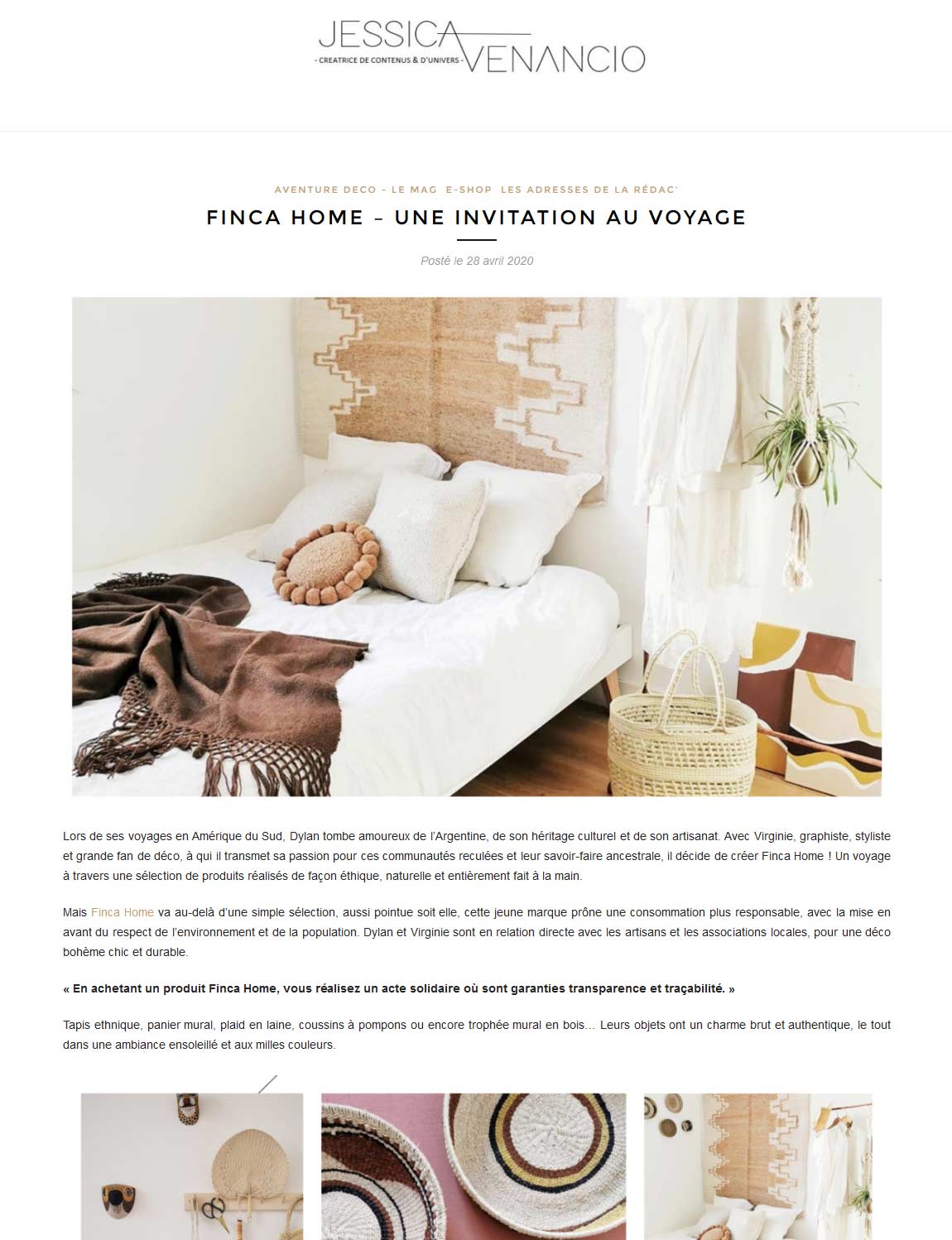 JESSICA VENANCIO
- CREATRICE DE CONTENUS & D'UNIVERS -

AVENTURE DECO – LE MAG E-SHOP LES ADRESSES DE LA RÉDAC'

FINCA HOME – UNE INVITATION AU VOYAGE

Posté le 28 avril 2020

Lors de ses voyages en Amérique du Sud, Dylan tombe amoureux de l'Argentine, de son héritage culturel et de son artisanat. Avec Virginie, graphiste, styliste et grande fan de déco, à qui il transmet sa passion pour ces communautés reculées et leur savoir-faire ancestrale, il décide de créer Finca Home ! Un voyage à travers une sélection de produits réalisés de façon éthique, naturelle et entièrement fait à la main.

Mais Finca Home va au-delà d'une simple sélection, aussi pointue soit elle, cette jeune marque prône une consommation plus responsable, avec la mise en avant du respect de l'environnement et de la population. Dylan et Virginie sont en relation directe avec les artisans et les associations locales, pour une déco bohème chic et durable.

« En achetant un produit Finca Home, vous réalisez un acte solidaire où sont garanties transparence et traçabilité. »

Tapis ethnique, panier mural, plaid en laine, coussins à pompons ou encore trophée mural en bois… Leurs objets ont un charme brut et authentique, le tout dans une ambiance ensoleillé et aux milles couleurs.